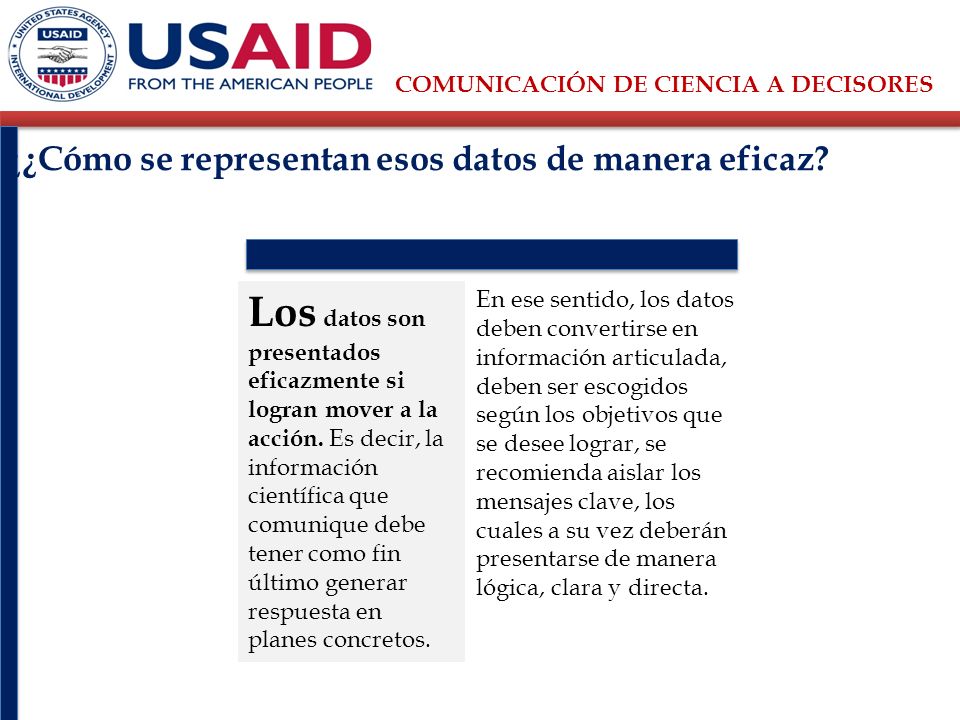 UNITED STATES AGENCY INTERNATIONAL DEVELOPMENT USAID

USAID
FROM THE AMERICAN PEOPLE

COMUNICACIÓN DE CIENCIA A DECISORES

¿Cómo se representan esos datos de manera eficaz?

Los datos son presentados eficazmente si logran mover a la acción. Es decir, la información científica que comunique debe tener como fin último generar respuesta en planes concretos.

En ese sentido, los datos deben convertirse en información articulada, deben ser escogidos según los objetivos que se desee lograr, se recomienda aislar los mensajes clave, los cuales a su vez deberán presentarse de manera lógica, clara y directa.